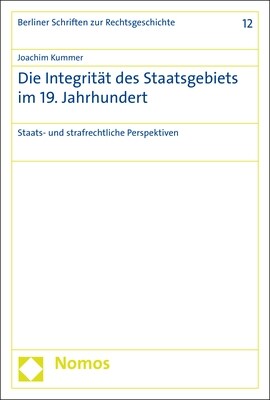 Berliner Schriften zur Rechtsgeschichte 12

Joachim Kummer

Die Integrität des Staatsgebiets im 19. Jahrhundert

Staats- und strafrechtliche Perspektiven

Nomos